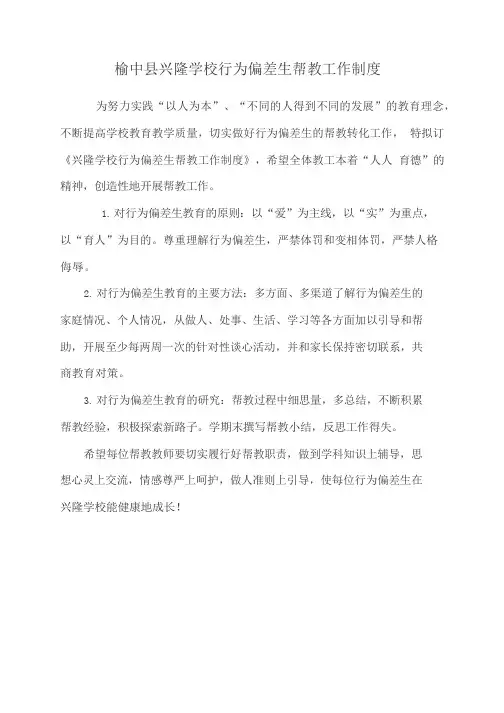 榆中县兴隆学校行为偏差生帮教工作制度

为努力实践“以人为本”、“不同的人得到不同的发展”的教育理念，不断提高学校教育教学质量，切实做好行为偏差生的帮教转化工作， 特拟订《兴隆学校行为偏差生帮教工作制度》，希望全体教工本着“人人 育德”的精神，创造性地开展帮教工作。

1. 对行为偏差生教育的原则：以“爱”为主线，以“实”为重点，以“育人”为目的。尊重理解行为偏差生，严禁体罚和变相体罚，严禁人格侮辱。

2. 对行为偏差生教育的主要方法：多方面、多渠道了解行为偏差生的家庭情况、个人情况，从做人、处事、生活、学习等各方面加以引导和帮助，开展至少每两周一次的针对性谈心活动，并和家长保持密切联系，共商教育对策。

3. 对行为偏差生教育的研究：帮教过程中细思量，多总结，不断积累帮教经验，积极探索新路子。学期末撰写帮教小结，反思工作得失。

希望每位帮教教师要切实履行好帮教职责，做到学科知识上辅导，思想心灵上交流，情感尊严上呵护，做人准则上引导，使每位行为偏差生在兴隆学校能健康地成长！